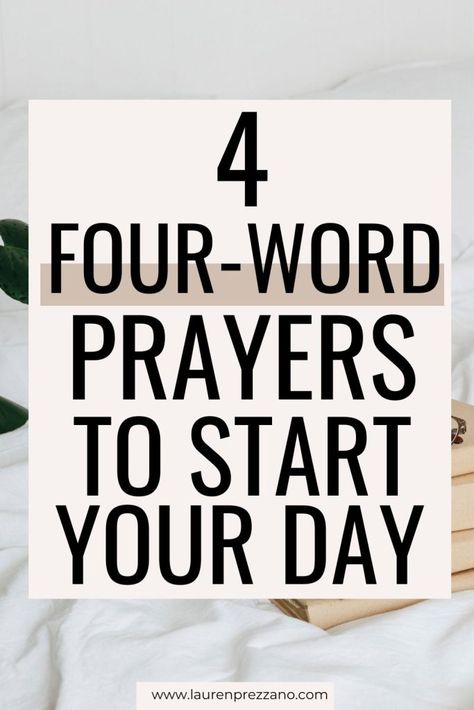 4
FOUR-WORD
PRAYERS
TO START
YOUR DAY

www.laurenprezzano.com